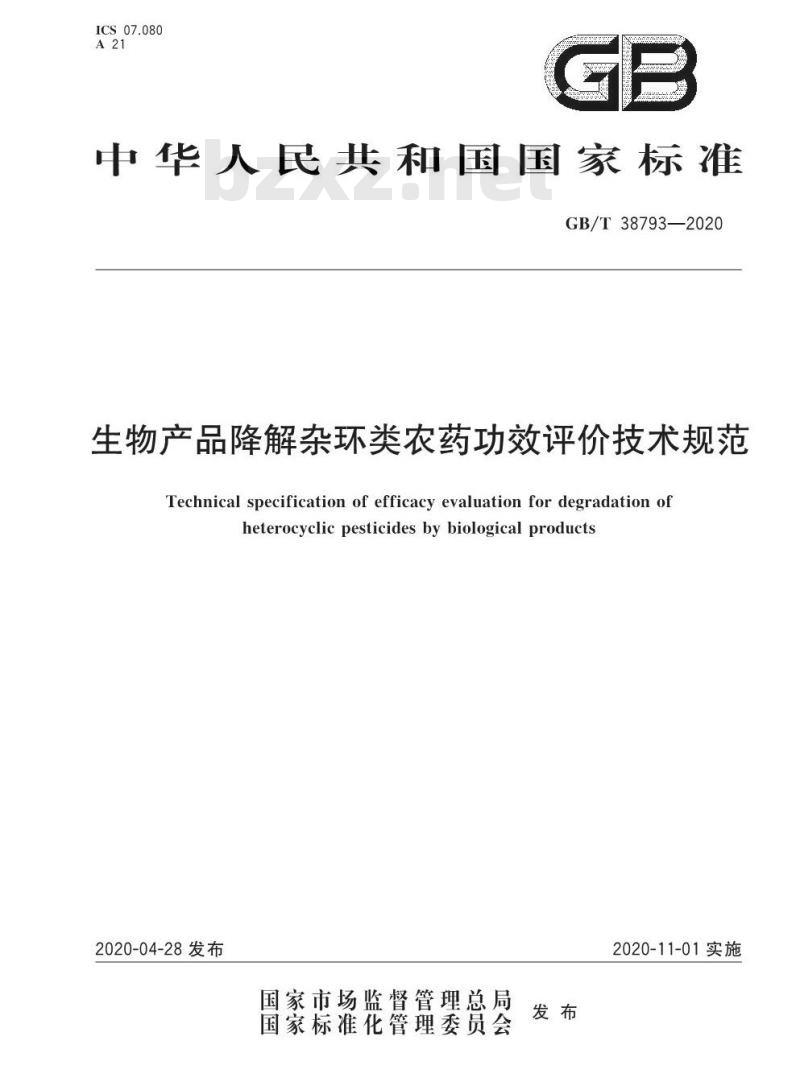 ICS 07.080
A 21

GB

中华人民共和国国家标准

bzxz.net

GB/T 38793—2020

生物产品降解杂环类农药功效评价技术规范

Technical specification of efficacy evaluation for degradation of heterocyclic pesticides by biological products

2020-04-28 发布

2020-11-01 实施

国家市场监督管理总局
国家标准化管理委员会 发布